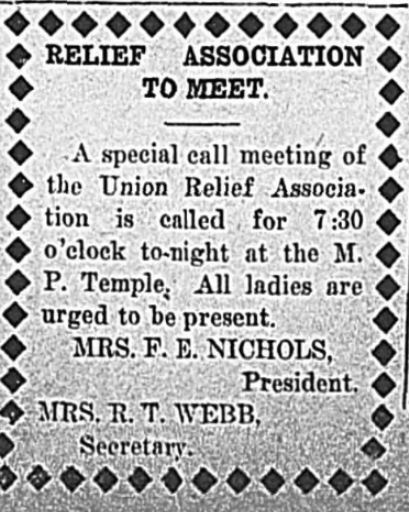 RELIEF ASSOCIATION TO MEET.

A special call meeting of the Union Relief Association is called for 7:30 o'clock to-night at the M. P. Temple. All ladies are urged to be present.

MRS. F. E. NICHOLS,
President.
MRS. R. T. WEBB,
Secretary.